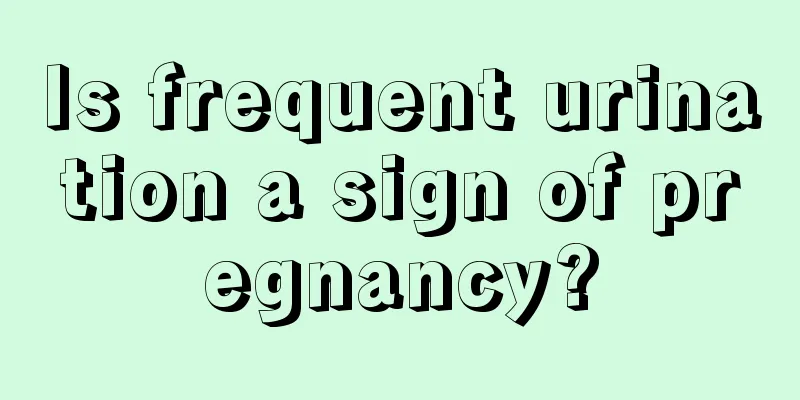 Is frequent urination a sign of pregnancy?